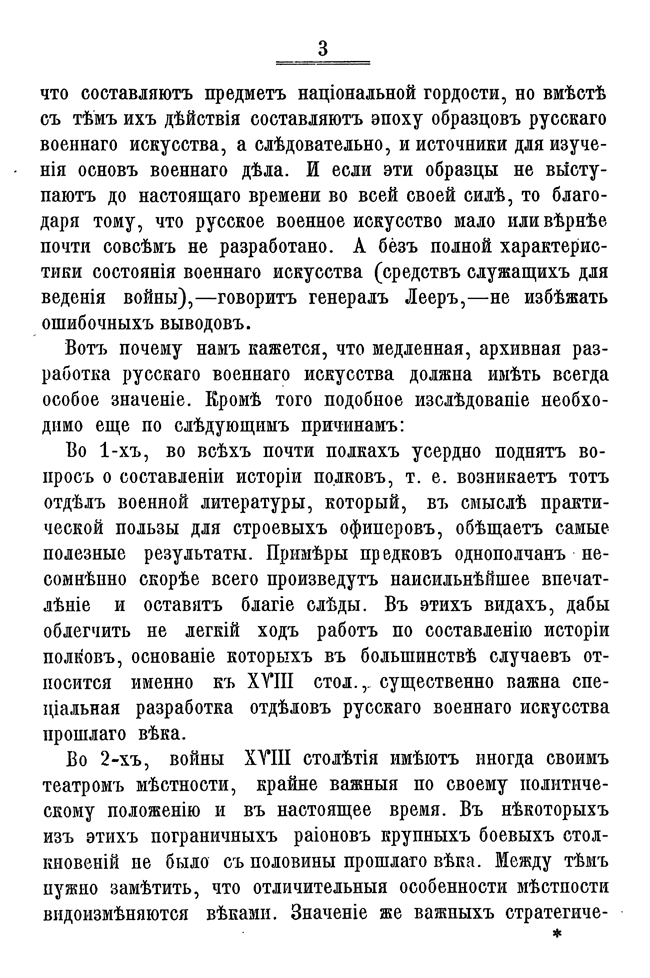 3

что составляютъ предметъ національной гордости, но вмѣстѣ съ тѣмъ ихъ дѣйствія составляютъ эпоху образцовъ русскаго военнаго искусства, а слѣдовательно, и источники для изученія основъ военнаго дѣла. И если эти образцы не выступаютъ до настоящаго времени во всей своей силѣ, то благодаря тому, что русское военное искусство мало или вѣрнѣе почти совсѣмъ не разработано. А безъ полной характеристики состоянія военнаго искусства (средствъ служащихъ для веденія войны),—говоритъ генералъ Лееръ,—не избѣжать ошибочныхъ выводовъ.

Вотъ почему намъ кажется, что медленная, архивная разработка русскаго военнаго искусства должна имѣть всегда особое значеніе. Кромѣ того подобное изслѣдованіе необходимо еще по слѣдующимъ причинамъ:

Во 1-хъ, во всѣхъ почти полкахъ усердно поднятъ вопросъ о составленіи исторіи полковъ, т. е. возникаетъ тотъ отдѣлъ военной литературы, который, въ смыслѣ практической пользы для строевыхъ офицеровъ, обѣщаетъ самые полезные результаты. Примѣры предковъ однополчанъ несомнѣнно скорѣе всего произведутъ наисильнѣйшее впечатлѣніе и оставятъ благіе слѣды. Въ этихъ видахъ, дабы облегчить не легкій ходъ работъ по составленію исторіи полковъ, основаніе которыхъ въ большинствѣ случаевъ относится именно къ XVIII стол., существенно важна спеціальная разработка отдѣловъ русскаго военнаго искусства прошлаго вѣка.

Во 2-хъ, войны XVIII столѣтія имѣютъ иногда своимъ театромъ мѣстности, крайне важныя по своему политическому положенію и въ настоящее время. Въ нѣкоторыхъ изъ этихъ пограничныхъ раіоновъ крупныхъ боевыхъ столкновеній не было съ половины прошлаго вѣка. Между тѣмъ нужно замѣтить, что отличительныя особенности мѣстности видоизмѣняются вѣками. Значеніе же важныхъ стратегиче-

*